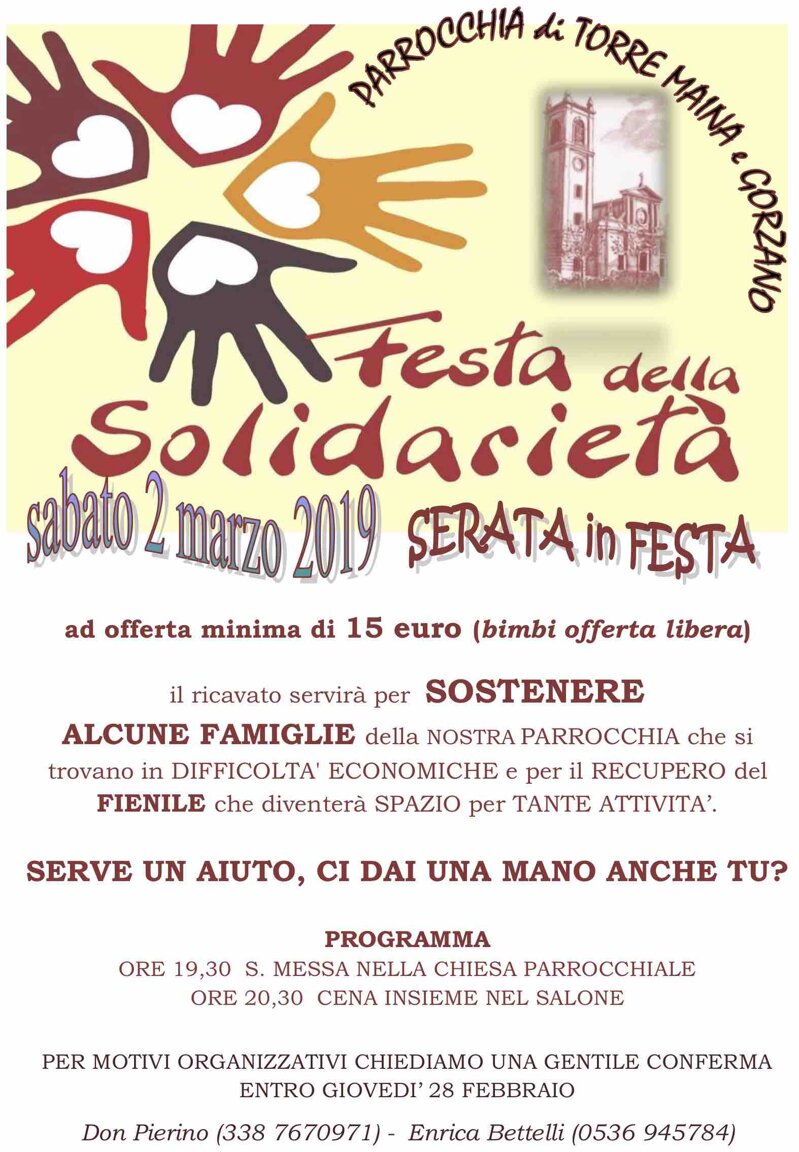 PARROCCHIA di TORRE MAINA e GORZANO

Festa della Solidarietà

sabato 2 marzo 2019

SERATA in FESTA

ad offerta minima di 15 euro (bimbi offerta libera)

il ricavato servirà per SOSTENERE ALCUNE FAMIGLIE della NOSTRA PARROCCHIA che si trovano in DIFFICOLTA' ECONOMICHE e per il RECUPERO del FIENILE che diventerà SPAZIO per TANTE ATTIVITA'.

SERVE UN AIUTO, CI DAI UNA MANO ANCHE TU?

PROGRAMMA
ORE 19,30 S. MESSA NELLA CHIESA PARROCCHIALE
ORE 20,30 CENA INSIEME NEL SALONE

PER MOTIVI ORGANIZZATIVI CHIEDIAMO UNA GENTILE CONFERMA ENTRO GIOVEDI' 28 FEBBRAIO

Don Pierino (338 7670971) - Enrica Bettelli (0536 945784)